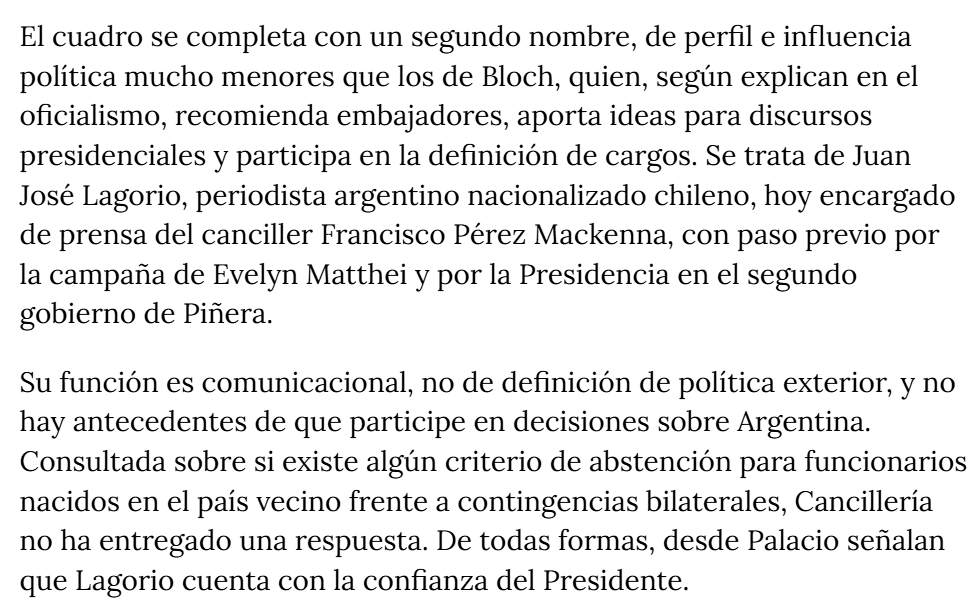 El cuadro se completa con un segundo nombre, de perfil e influencia política mucho menores que los de Bloch, quien, según explican en el oficialismo, recomienda embajadores, aporta ideas para discursos presidenciales y participa en la definición de cargos. Se trata de Juan José Lagorio, periodista argentino nacionalizado chileno, hoy encargado de prensa del canciller Francisco Pérez Mackenna, con paso previo por la campaña de Evelyn Matthei y por la Presidencia en el segundo gobierno de Piñera.

Su función es comunicacional, no de definición de política exterior, y no hay antecedentes de que participe en decisiones sobre Argentina. Consultada sobre si existe algún criterio de abstención para funcionarios nacidos en el país vecino frente a contingencias bilaterales, Cancillería no ha entregado una respuesta. De todas formas, desde Palacio señalan que Lagorio cuenta con la confianza del Presidente.